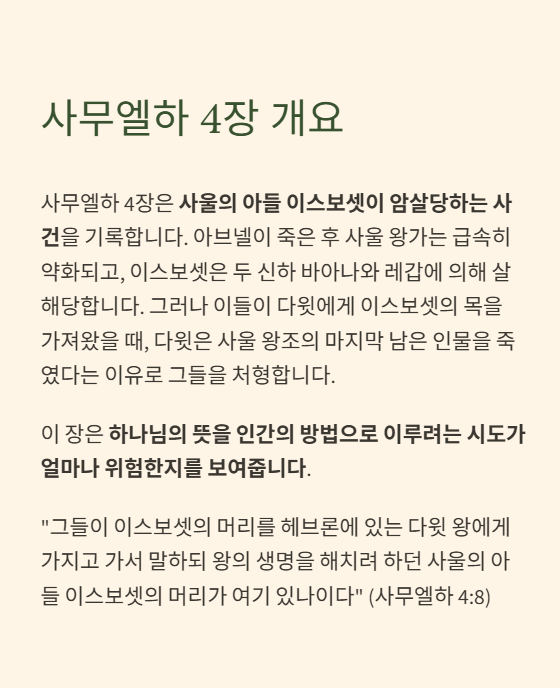 사무엘하 4장 개요

사무엘하 4장은 사울의 아들 이스보셋이 암살당하는 사건을 기록합니다. 아브넬이 죽은 후 사울 왕가는 급속히 약화되고, 이스보셋은 두 신하 바아나와 레갑에 의해 살해당합니다. 그러나 이들이 다윗에게 이스보셋의 목을 가져왔을 때, 다윗은 사울 왕조의 마지막 남은 인물을 죽였다는 이유로 그들을 처형합니다.

이 장은 하나님의 뜻을 인간의 방법으로 이루려는 시도가 얼마나 위험한지를 보여줍니다.

"그들이 이스보셋의 머리를 헤브론에 있는 다윗 왕에게 가지고 가서 말하되 왕의 생명을 해치려 하던 사울의 아들 이스보셋의 머리가 여기 있나이다" (사무엘하 4:8)